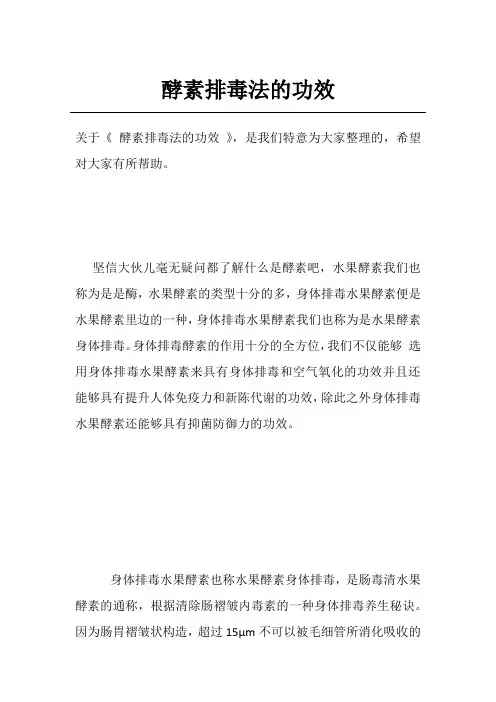 酵素排毒法的功效

关于《 酵素排毒法的功效 》，是我们特意为大家整理的，希望对大家有所帮助。

坚信大伙儿毫无疑问都了解什么是酵素吧，水果酵素我们也称为是是酶，水果酵素的类型十分的多，身体排毒水果酵素便是水果酵素里边的一种，身体排毒水果酵素我们也称为是水果酵素身体排毒。身体排毒酵素的作用十分的全方位，我们不仅能够 选用身体排毒水果酵素来具有身体排毒和空气氧化的功效并且还能够具有提升人体免疫力和新陈代谢的功效，除此之外身体排毒水果酵素还能够具有抑菌防御力的功效。

身体排毒水果酵素也称水果酵素身体排毒，是肠毒清水果酵素的通称，根据清除肠褶皱内毒素的一种身体排毒养生秘诀。因为肠胃褶皱状构造，超过 15μm 不可以被毛细管所消化吸收的